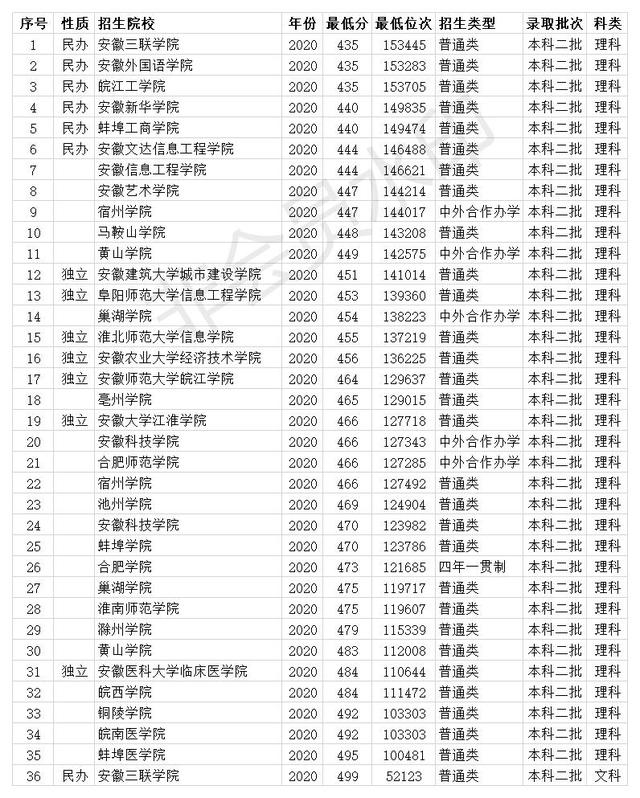 | 序号 | 性质 | 招生院校 | 年份 | 最低分 | 最低位次 | 招生类型 | 录取批次 | 科类 |
|---|---|---|---|---|---|---|---|---|
| 1 | 民办 | 安徽三联学院 | 2020 | 435 | 153445 | 普通类 | 本科二批 | 理科 |
| 2 | 民办 | 安徽外国语学院 | 2020 | 435 | 153283 | 普通类 | 本科二批 | 理科 |
| 3 | 民办 | 皖江工学院 | 2020 | 435 | 153705 | 普通类 | 本科二批 | 理科 |
| 4 | 民办 | 安徽新华学院 | 2020 | 440 | 149835 | 普通类 | 本科二批 | 理科 |
| 5 | 民办 | 蚌埠工商学院 | 2020 | 440 | 149474 | 普通类 | 本科二批 | 理科 |
| 6 | 民办 | 安徽文达信息工程学院 | 2020 | 444 | 146488 | 普通类 | 本科二批 | 理科 |
| 7 | | 安徽信息工程学院 | 2020 | 444 | 146621 | 普通类 | 本科二批 | 理科 |
| 8 | | 安徽艺术学院 | 2020 | 447 | 144214 | 普通类 | 本科二批 | 理科 |
| 9 | | 宿州学院 | 2020 | 447 | 144017 | 中外合作办学 | 本科二批 | 理科 |
| 10 | | 马鞍山学院 | 2020 | 448 | 143208 | 普通类 | 本科二批 | 理科 |
| 11 | | 黄山学院 | 2020 | 449 | 142575 | 中外合作办学 | 本科二批 | 理科 |
| 12 | 独立 | 安徽建筑大学城市建设学院 | 2020 | 451 | 141014 | 普通类 | 本科二批 | 理科 |
| 13 | 独立 | 阜阳师范大学信息工程学院 | 2020 | 453 | 139360 | 普通类 | 本科二批 | 理科 |
| 14 | | 巢湖学院 | 2020 | 454 | 138223 | 中外合作办学 | 本科二批 | 理科 |
| 15 | 独立 | 淮北师范大学信息学院 | 2020 | 455 | 137219 | 普通类 | 本科二批 | 理科 |
| 16 | 独立 | 安徽农业大学经济技术学院 | 2020 | 456 | 136225 | 普通类 | 本科二批 | 理科 |
| 17 | 独立 | 安徽师范大学皖江学院 | 2020 | 464 | 129637 | 普通类 | 本科二批 | 理科 |
| 18 | | 亳州学院 | 2020 | 465 | 129015 | 普通类 | 本科二批 | 理科 |
| 19 | 独立 | 安徽大学江淮学院 | 2020 | 466 | 127718 | 普通类 | 本科二批 | 理科 |
| 20 | | 安徽科技学院 | 2020 | 466 | 127343 | 中外合作办学 | 本科二批 | 理科 |
| 21 | | 合肥师范学院 | 2020 | 466 | 127285 | 中外合作办学 | 本科二批 | 理科 |
| 22 | | 宿州学院 | 2020 | 466 | 127492 | 普通类 | 本科二批 | 理科 |
| 23 | | 池州学院 | 2020 | 469 | 124904 | 普通类 | 本科二批 | 理科 |
| 24 | | 安徽科技学院 | 2020 | 470 | 123982 | 普通类 | 本科二批 | 理科 |
| 25 | | 蚌埠学院 | 2020 | 470 | 123786 | 普通类 | 本科二批 | 理科 |
| 26 | | 合肥学院 | 2020 | 473 | 121685 | 四年一贯制 | 本科二批 | 理科 |
| 27 | | 巢湖学院 | 2020 | 475 | 119717 | 普通类 | 本科二批 | 理科 |
| 28 | | 淮南师范学院 | 2020 | 475 | 119607 | 普通类 | 本科二批 | 理科 |
| 29 | | 滁州学院 | 2020 | 479 | 115339 | 普通类 | 本科二批 | 理科 |
| 30 | | 黄山学院 | 2020 | 483 | 112008 | 普通类 | 本科二批 | 理科 |
| 31 | 独立 | 安徽医科大学临床医学院 | 2020 | 484 | 110644 | 普通类 | 本科二批 | 理科 |
| 32 | | 皖西学院 | 2020 | 484 | 111472 | 普通类 | 本科二批 | 理科 |
| 33 | | 铜陵学院 | 2020 | 492 | 103303 | 普通类 | 本科二批 | 理科 |
| 34 | | 皖南医学院 | 2020 | 492 | 103303 | 普通类 | 本科二批 | 理科 |
| 35 | | 蚌埠医学院 | 2020 | 495 | 100481 | 普通类 | 本科二批 | 理科 |
| 36 | 民办 | 安徽三联学院 | 2020 | 499 | 52123 | 普通类 | 本科二批 | 文科 |